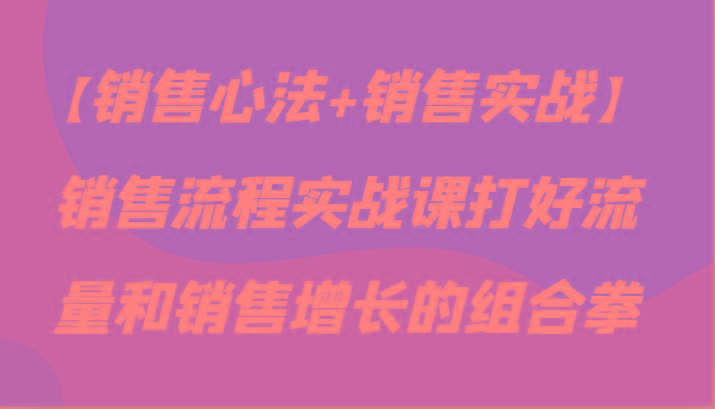 【销售心法+销售实战】销售流程实战课打好流量和销售增长的组合拳